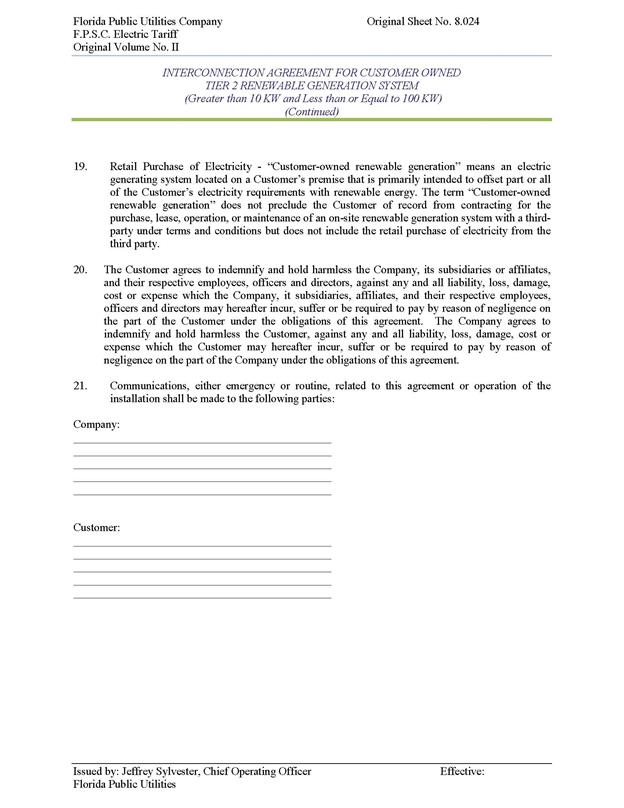 Florida Public Utilities Company
F.P.S.C. Electric Tariff
Original Volume No. II

Original Sheet No. 8.024

INTERCONNECTION AGREEMENT FOR CUSTOMER OWNED
TIER 2 RENEWABLE GENERATION SYSTEM
(Greater than 10 KW and Less than or Equal to 100 KW)
(Continued)

19. Retail Purchase of Electricity - "Customer-owned renewable generation" means an electric generating system located on a Customer's premise that is primarily intended to offset part or all of the Customer's electricity requirements with renewable energy. The term "Customer-owned renewable generation" does not preclude the Customer of record from contracting for the purchase, lease, operation, or maintenance of an on-site renewable generation system with a third-party under terms and conditions but does not include the retail purchase of electricity from the third party.

20. The Customer agrees to indemnify and hold harmless the Company, its subsidiaries or affiliates, and their respective employees, officers and directors, against any and all liability, loss, damage, cost or expense which the Company, it subsidiaries, affiliates, and their respective employees, officers and directors may hereafter incur, suffer or be required to pay by reason of negligence on the part of the Customer under the obligations of this agreement. The Company agrees to indemnify and hold harmless the Customer, against any and all liability, loss, damage, cost or expense which the Customer may hereafter incur, suffer or be required to pay by reason of negligence on the part of the Company under the obligations of this agreement.

21. Communications, either emergency or routine, related to this agreement or operation of the installation shall be made to the following parties:

Company:

Customer:

Issued by: Jeffrey Sylvester, Chief Operating Officer
Florida Public Utilities

Effective: